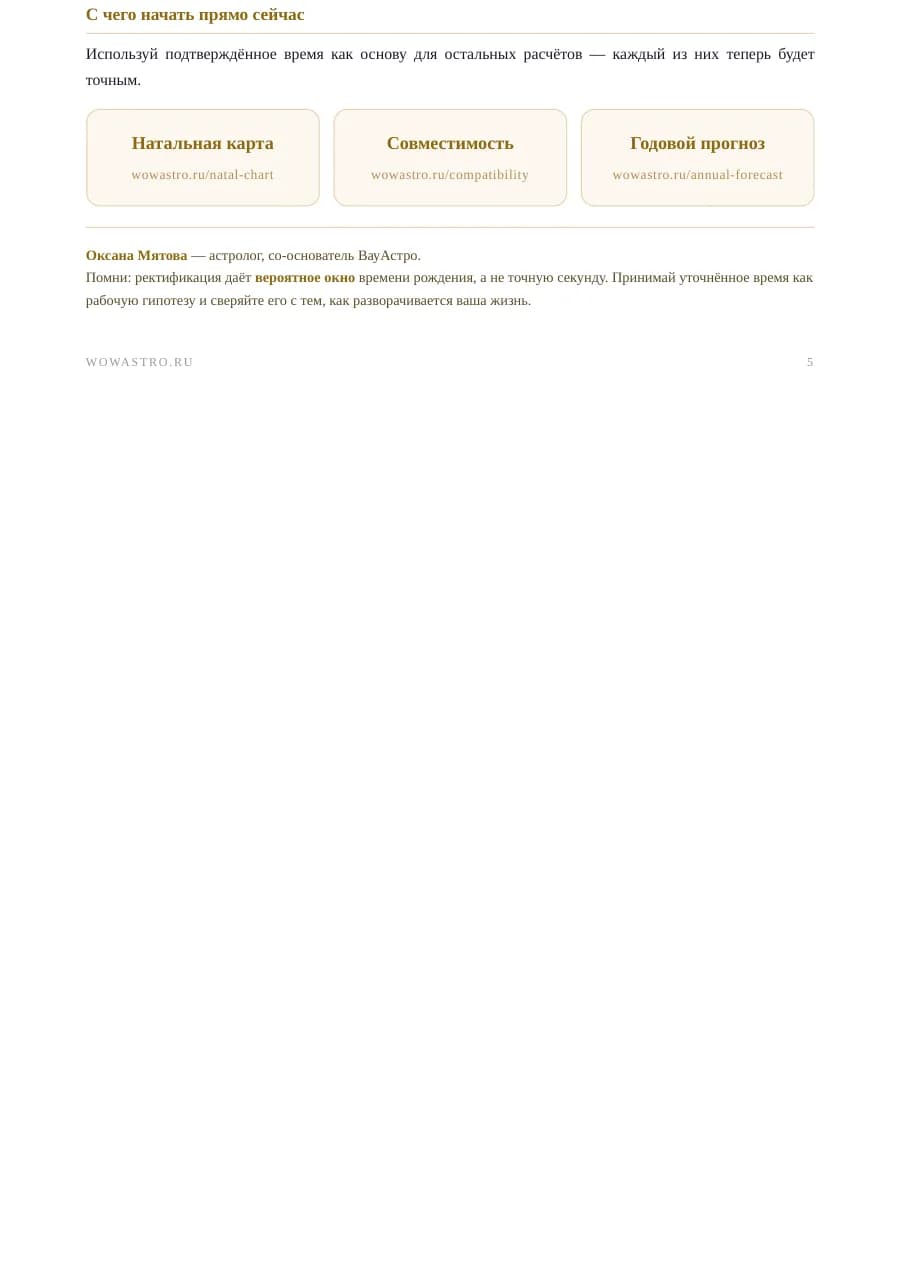 С чего начать прямо сейчас

Используй подтверждённое время как основу для остальных расчётов — каждый из них теперь будет точным.

Натальная карта
wowastro.ru/natal-chart

Совместимость
wowastro.ru/compatibility

Годовой прогноз
wowastro.ru/annual-forecast

Оксана Мятова — астролог, со-основатель ВауАстро.
Помни: ректификация даёт вероятное окно времени рождения, а не точную секунду. Принимай уточнённое время как рабочую гипотезу и сверяйте его с тем, как разворачивается ваша жизнь.

WOWASTRO.RU

5